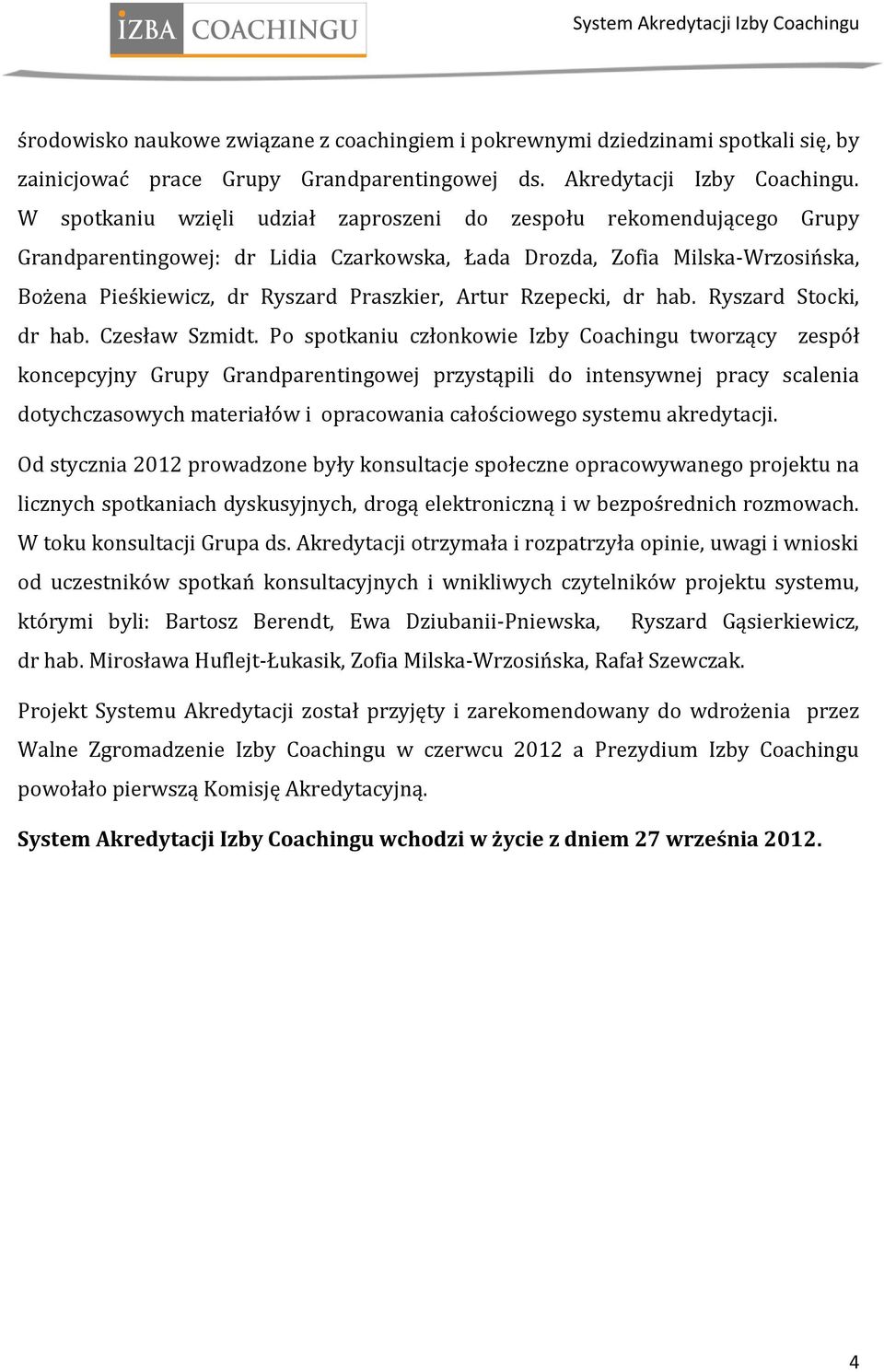 IZBA COACHINGU

System Akredytacji Izby Coachingu

środowisko naukowe związane z coachingiem i pokrewnymi dziedzinami spotkali się, by zainicjować prace Grupy Grandparentingowej ds. Akredytacji Izby Coachingu. W spotkaniu wzięli udział zaproszeni do zespołu rekomendującego Grupy Grandparentingowej: dr Lidia Czarkowska, Łada Drozda, Zofia Milska-Wrzosińska, Bożena Pieśkiewicz, dr Ryszard Praszkier, Artur Rzepecki, dr hab. Ryszard Stocki, dr hab. Czesław Szmidt. Po spotkaniu członkowie Izby Coachingu tworzący zespół koncepcyjny Grupy Grandparentingowej przystąpili do intensywnej pracy scalenia dotychczasowych materiałów i opracowania całościowego systemu akredytacji.

Od stycznia 2012 prowadzone były konsultacje społeczne opracowywanego projektu na licznych spotkaniach dyskusyjnych, drogą elektroniczną i w bezpośrednich rozmowach. W toku konsultacji Grupa ds. Akredytacji otrzymała i rozpatrzyła opinie, uwagi i wnioski od uczestników spotkań konsultacyjnych i wnikliwych czytelników projektu systemu, którymi byli: Bartosz Berendt, Ewa Dziubanii-Pniewska, Ryszard Gąsierkiewicz, dr hab. Mirosława Huflejt-Łukasik, Zofia Milska-Wrzosińska, Rafał Szewczak.

Projekt Systemu Akredytacji został przyjęty i zarekomendowany do wdrożenia przez Walne Zgromadzenie Izby Coachingu w czerwcu 2012 a Prezydium Izby Coachingu powołało pierwszą Komisję Akredytacyjną.

System Akredytacji Izby Coachingu wchodzi w życie z dniem 27 września 2012.

4